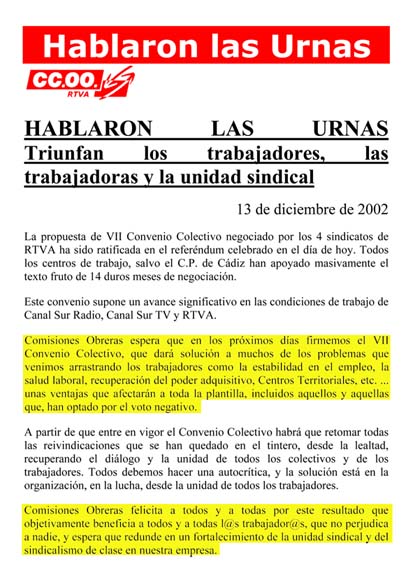 Hablaron las Urnas

CC.OO. RTVA

HABLARON LAS URNAS
Triunfan los trabajadores, las trabajadoras y la unidad sindical

13 de diciembre de 2002

La propuesta de VII Convenio Colectivo negociado por los 4 sindicatos de RTVA ha sido ratificada en el referéndum celebrado en el día de hoy. Todos los centros de trabajo, salvo el C.P. de Cádiz han apoyado masivamente el texto fruto de 14 duros meses de negociación.

Este convenio supone un avance significativo en las condiciones de trabajo de Canal Sur Radio, Canal Sur TV y RTVA.

Comisiones Obreras espera que en los próximos días firmemos el VII Convenio Colectivo, que dará solución a muchos de los problemas que venimos arrastrando los trabajadores como la estabilidad en el empleo, la salud laboral, recuperación del poder adquisitivo, Centros Territoriales, etc. ... unas ventajas que afectarán a toda la plantilla, incluidos aquellos y aquellas que, han optado por el voto negativo.

A partir de que entre en vigor el Convenio Colectivo habrá que retomar todas las reivindicaciones que se han quedado en el tintero, desde la lealtad, recuperando el diálogo y la unidad de todos los colectivos y de los trabajadores. Todos debemos hacer una autocrítica, y la solución está en la organización, en la lucha, desde la unidad de todos los trabajadores.

Comisiones Obreras felicita a todos y a todas por este resultado que objetivamente beneficia a todos y a todas l@s trabajador@s, que no perjudica a nadie, y espera que redunde en un fortalecimiento de la unidad sindical y del sindicalismo de clase en nuestra empresa.